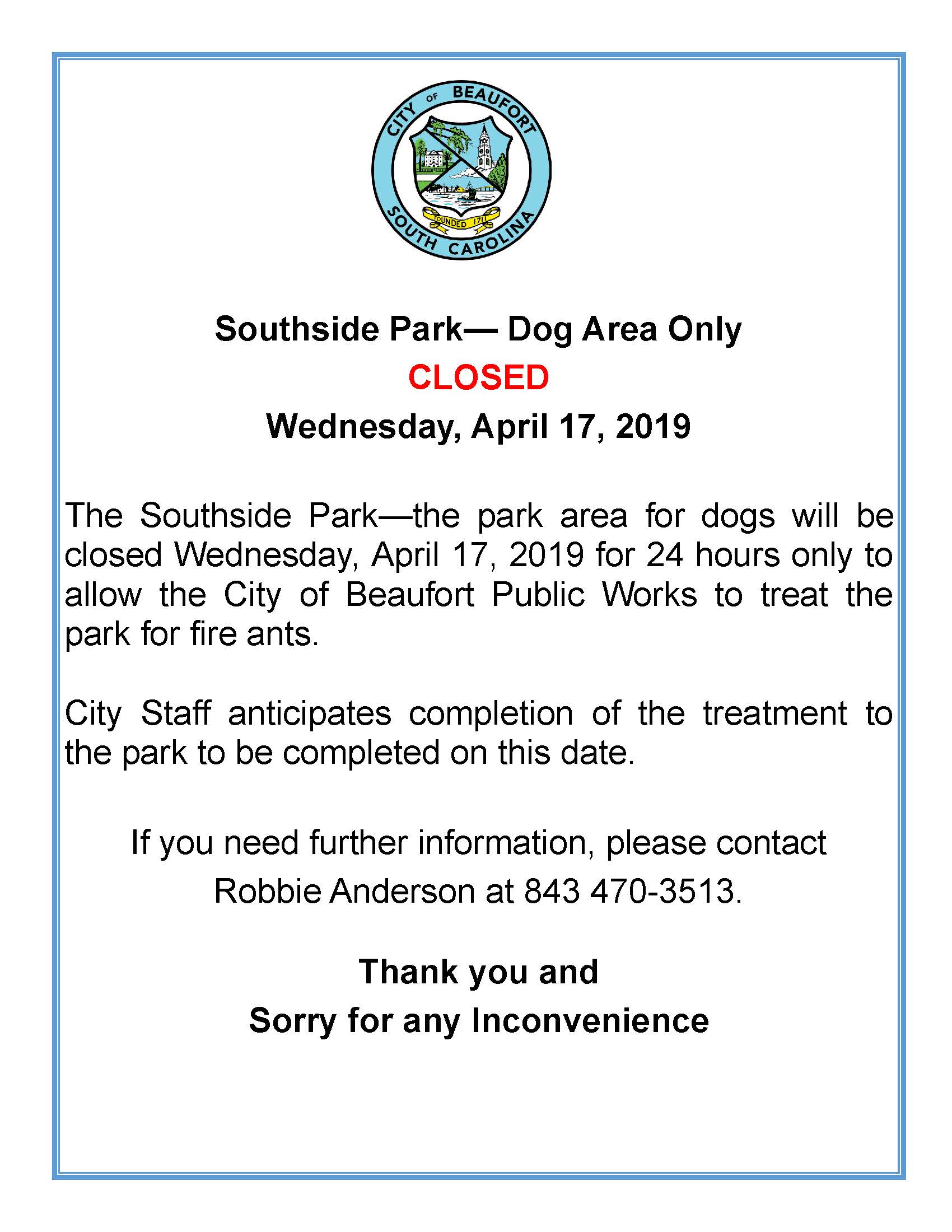 CITY OF BEAUFORT
FOUNDED 1711
SOUTH CAROLINA

Southside Park— Dog Area Only
CLOSED
Wednesday, April 17, 2019

The Southside Park—the park area for dogs will be closed Wednesday, April 17, 2019 for 24 hours only to allow the City of Beaufort Public Works to treat the park for fire ants.

City Staff anticipates completion of the treatment to the park to be completed on this date.

If you need further information, please contact Robbie Anderson at 843 470-3513.

Thank you and
Sorry for any Inconvenience